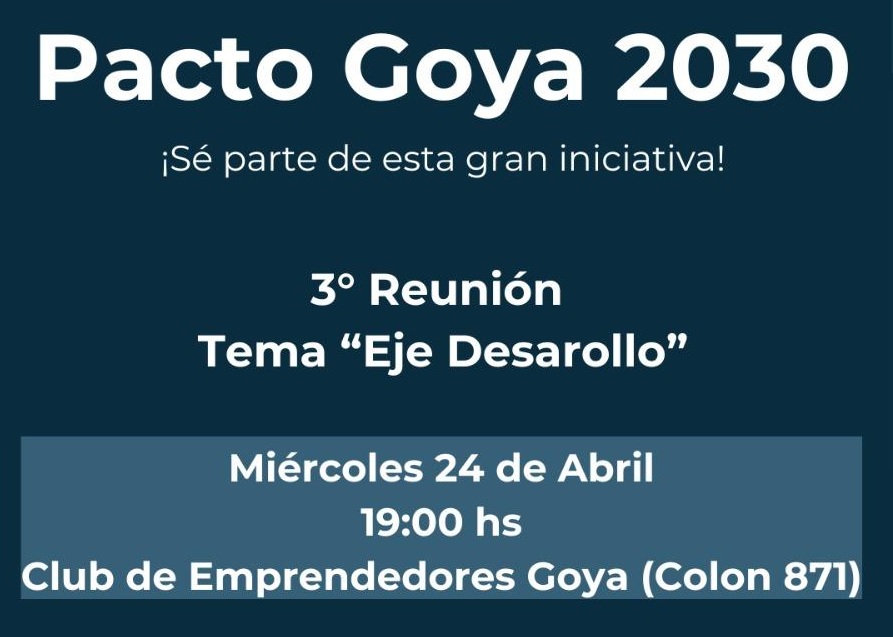 Pacto Goya 2030

¡Sé parte de esta gran iniciativa!

3° Reunión
Tema “Eje Desarollo”

Miércoles 24 de Abril
19:00 hs
Club de Emprendedores Goya (Colon 871)